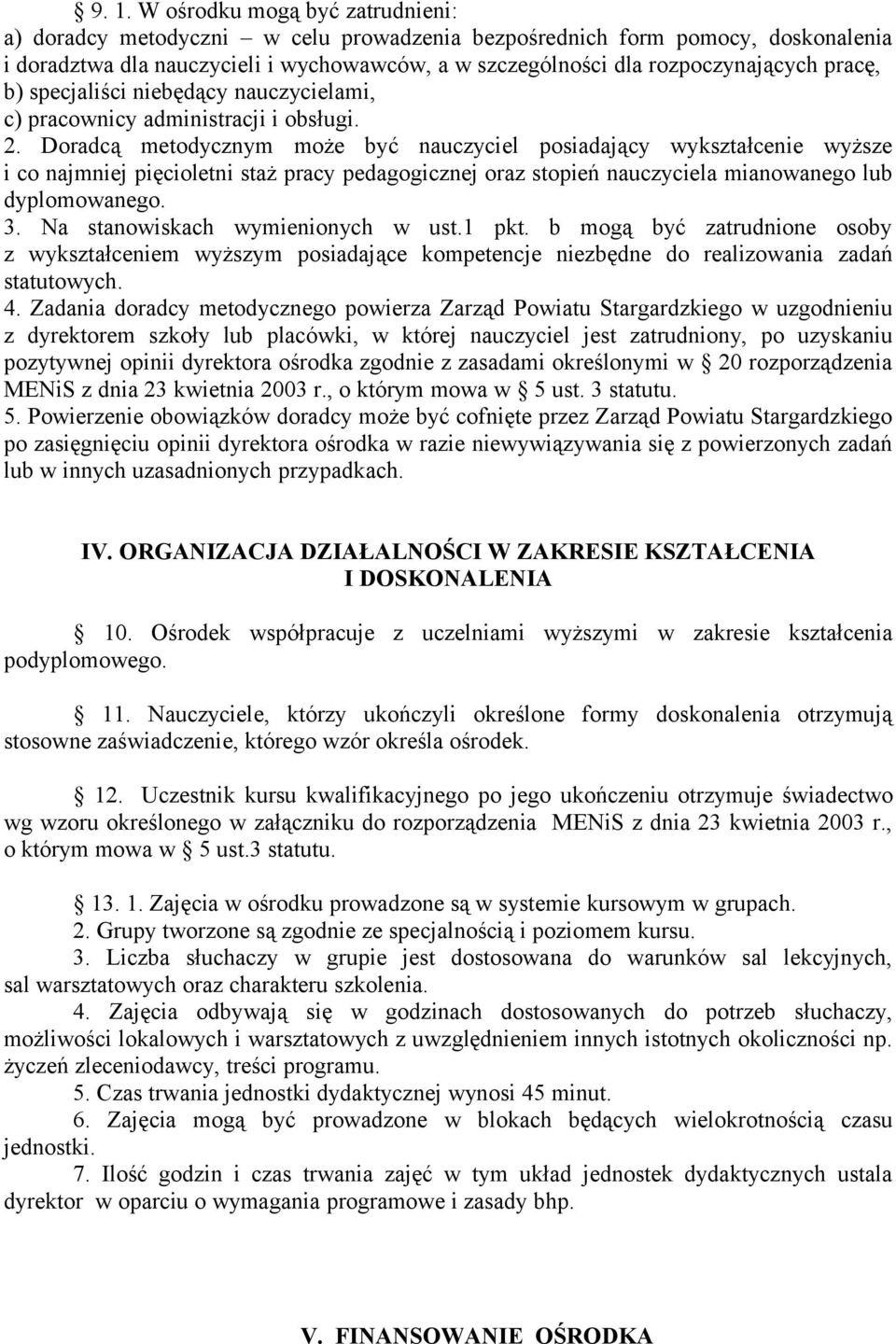 § 9. 1. W ośrodku mogą być zatrudnieni:
a) doradcy metodyczni – w celu prowadzenia bezpośrednich form pomocy, doskonalenia i doradztwa dla nauczycieli i wychowawców, a w szczególności dla rozpoczynających pracę,
b) specjaliści niebędący nauczycielami,
c) pracownicy administracji i obsługi.
2. Doradcą metodycznym może być nauczyciel posiadający wykształcenie wyższe i co najmniej pięcioletni staż pracy pedagogicznej oraz stopień nauczyciela mianowanego lub dyplomowanego.
3. Na stanowiskach wymienionych w ust.1 pkt. b mogą być zatrudnione osoby z wykształceniem wyższym posiadające kompetencje niezbędne do realizowania zadań statutowych.
4. Zadania doradcy metodycznego powierza Zarząd Powiatu Stargardzkiego w uzgodnieniu z dyrektorem szkoły lub placówki, w której nauczyciel jest zatrudniony, po uzyskaniu pozytywnej opinii dyrektora ośrodka zgodnie z zasadami określonymi w § 20 rozporządzenia MENiS z dnia 23 kwietnia 2003 r., o którym mowa w § 5 ust. 3 statutu.
5. Powierzenie obowiązków doradcy może być cofnięte przez Zarząd Powiatu Stargardzkiego po zasięgnięciu opinii dyrektora ośrodka w razie niewywiązywania się z powierzonych zadań lub w innych uzasadnionych przypadkach.

IV. ORGANIZACJA DZIAŁALNOŚCI W ZAKRESIE KSZTAŁCENIA I DOSKONALENIA

§ 10. Ośrodek współpracuje z uczelniami wyższymi w zakresie kształcenia podyplomowego.

§ 11. Nauczyciele, którzy ukończyli określone formy doskonalenia otrzymują stosowne zaświadczenie, którego wzór określa ośrodek.

§ 12. Uczestnik kursu kwalifikacyjnego po jego ukończeniu otrzymuje świadectwo wg wzoru określonego w załączniku do rozporządzenia MENiS z dnia 23 kwietnia 2003 r., o którym mowa w § 5 ust.3 statutu.

§ 13. 1. Zajęcia w ośrodku prowadzone są w systemie kursowym w grupach.
2. Grupy tworzone są zgodnie ze specjalnością i poziomem kursu.
3. Liczba słuchaczy w grupie jest dostosowana do warunków sal lekcyjnych, sal warsztatowych oraz charakteru szkolenia.
4. Zajęcia odbywają się w godzinach dostosowanych do potrzeb słuchaczy, możliwości lokalowych i warsztatowych z uwzględnieniem innych istotnych okoliczności np. życzeń zleceniodawcy, treści programu.
5. Czas trwania jednostki dydaktycznej wynosi 45 minut.
6. Zajęcia mogą być prowadzone w blokach będących wielokrotnością czasu jednostki.
7. Ilość godzin i czas trwania zajęć w tym układ jednostek dydaktycznych ustala dyrektor w oparciu o wymagania programowe i zasady bhp.

V. FINANSOWANIE OŚRODKA